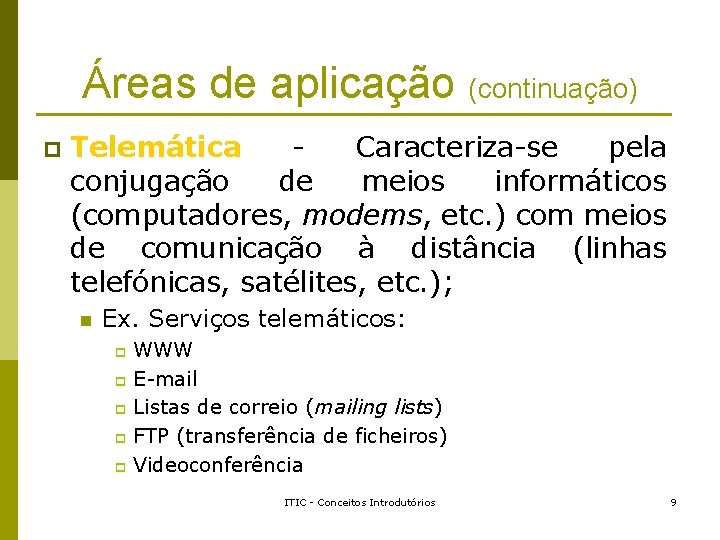 Áreas de aplicação (continuação)

Telemática - Caracteriza-se pela conjugação de meios informáticos (computadores, modems, etc.) com meios de comunicação à distância (linhas telefónicas, satélites, etc.);

Ex. Serviços telemáticos:

WWW

E-mail

Listas de correio (mailing lists)

FTP (transferência de ficheiros)

Videoconferência

ITIC - Conceitos Introdutórios

9